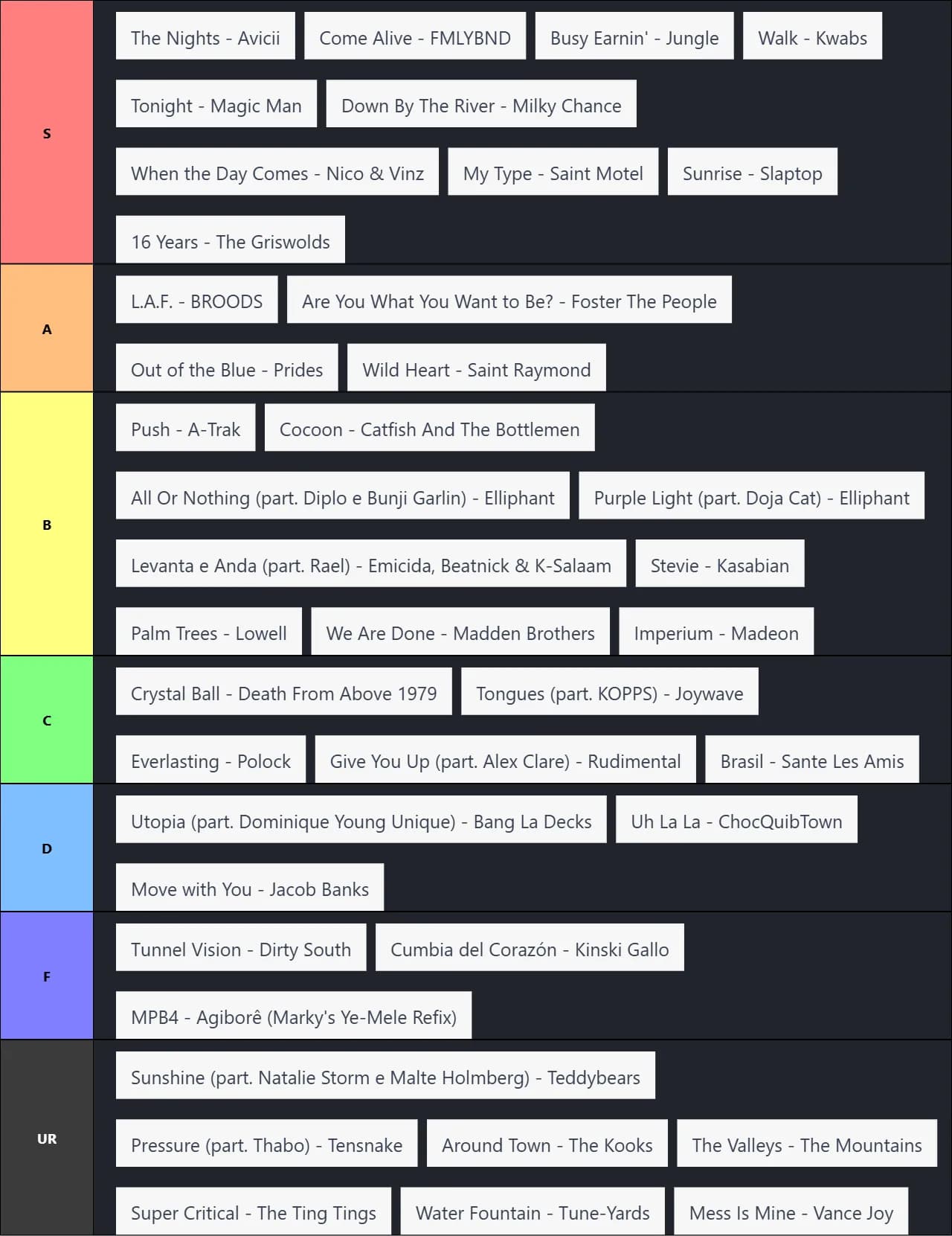 S

The Nights - Avicii
Come Alive - FMLYBND
Busy Earnin' - Jungle
Walk - Kwabs
Tonight - Magic Man
Down By The River - Milky Chance
When the Day Comes - Nico & Vinz
My Type - Saint Motel
Sunrise - Slaptop
16 Years - The Griswolds

A

L.A.F. - BROODS
Are You What You Want to Be? - Foster The People
Out of the Blue - Prides
Wild Heart - Saint Raymond

B

Push - A-Trak
Cocoon - Catfish And The Bottlemen
All Or Nothing (part. Diplo e Bunji Garlin) - Elliphant
Purple Light (part. Doja Cat) - Elliphant
Levanta e Anda (part. Rael) - Emicida, Beatnick & K-Salaam
Stevie - Kasabian
Palm Trees - Lowell
We Are Done - Madden Brothers
Imperium - Madeon

C

Crystal Ball - Death From Above 1979
Tongues (part. KOPPS) - Joywave
Everlasting - Polock
Give You Up (part. Alex Clare) - Rudimental
Brasil - Sante Les Amis

D

Utopia (part. Dominique Young Unique) - Bang La Decks
Uh La La - ChocQuibTown
Move with You - Jacob Banks

F

Tunnel Vision - Dirty South
Cumbia del Corazón - Kinski Gallo
MPB4 - Agiborê (Marky's Ye-Mele Refix)

UR

Sunshine (part. Natalie Storm e Malte Holmberg) - Teddybears
Pressure (part. Thabo) - Tensnake
Around Town - The Kooks
The Valleys - The Mountains
Super Critical - The Ting Tings
Water Fountain - Tune-Yards
Mess Is Mine - Vance Joy